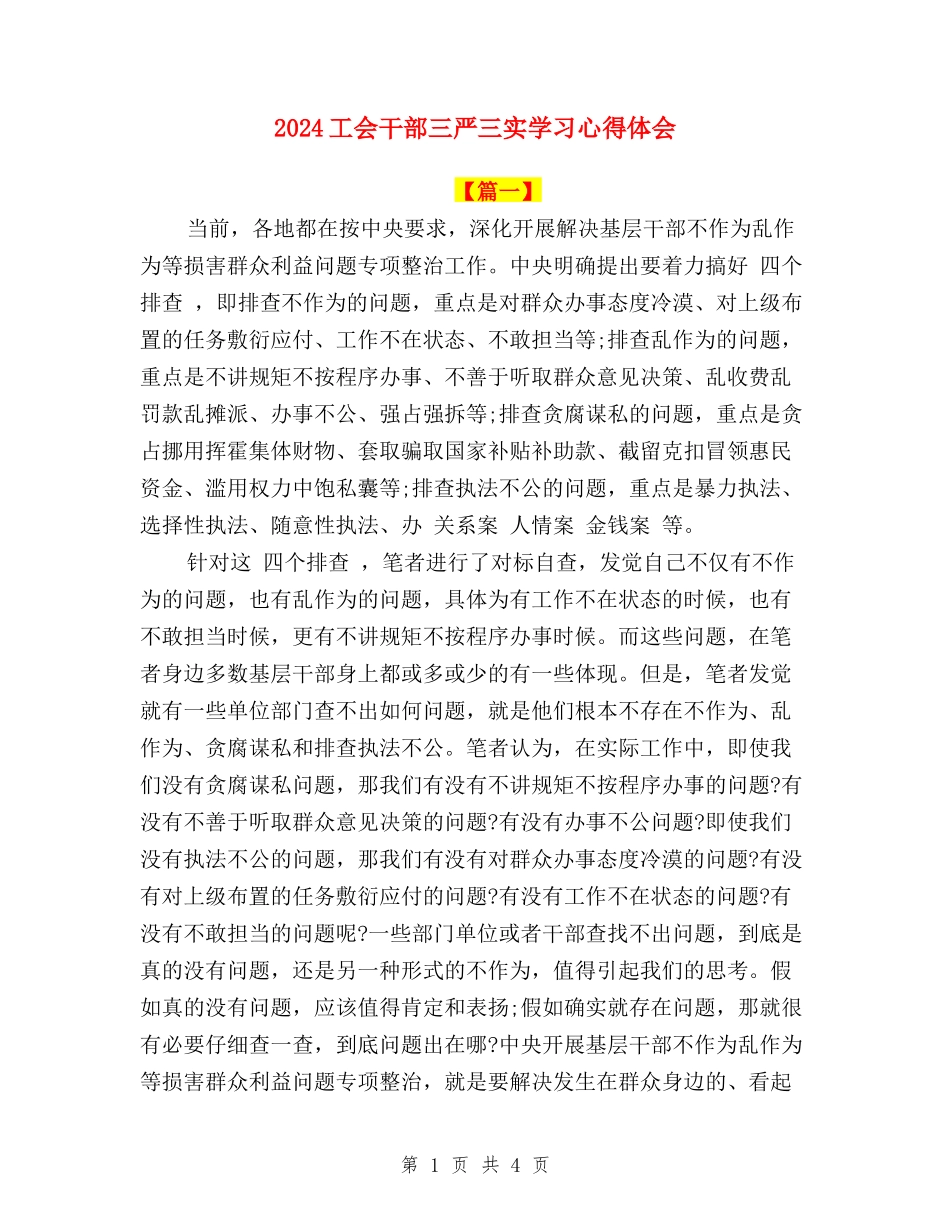 2024 工会干部三严三实学习心得体会

【篇一】

当前，各地都在按中央要求，深化开展解决基层干部不作为乱作为等损害群众利益问题专项整治工作。中央明确提出要着力搞好 四个排查 ，即排查不作为的问题，重点是对群众办事态度冷漠、对上级布置的任务敷衍应付、工作不在状态、不敢担当等;排查乱作为的问题，重点是不讲规矩不按程序办事、不善于听取群众意见决策、乱收费乱罚款乱摊派、办事不公、强占强拆等;排查贪腐谋私的问题，重点是贪占挪用挥霍集体财物、套取骗取国家补贴补助款、截留克扣冒领惠民资金、滥用权力中饱私囊等;排查执法不公的问题，重点是暴力执法、选择性执法、随意性执法、办 关系案 人情案 金钱案 等。

针对这 四个排查 ，笔者进行了对标自查，发觉自己不仅有不作为的问题，也有乱作为的问题，具体为有工作不在状态的时候，也有不敢担当时候，更有不讲规矩不按程序办事时候。而这些问题，在笔者身边多数基层干部身上都或多或少的有一些体现。但是，笔者发觉就有一些单位部门查不出如何问题，就是他们根本不存在不作为、乱作为、贪腐谋私和排查执法不公。笔者认为，在实际工作中，即使我们没有贪腐谋私问题，那我们有没有不讲规矩不按程序办事的问题?有没有不善于听取群众意见决策的问题?有没有办事不公问题?即使我们没有执法不公的问题，那我们有没有对群众办事态度冷漠的问题?有没有对上级布置的任务敷衍应付的问题?有没有工作不在状态的问题?有没有不敢担当的问题呢?一些部门单位或者干部查找不出问题，到底是真的没有问题，还是另一种形式的不作为，值得引起我们的思考。假如真的没有问题，应该值得肯定和表扬;假如确实就存在问题，那就很有必要仔细查一查，到底问题出在哪?中央开展基层干部不作为乱作为等损害群众利益问题专项整治，就是要解决发生在群众身边的、看起

第 1 页 共 4 页